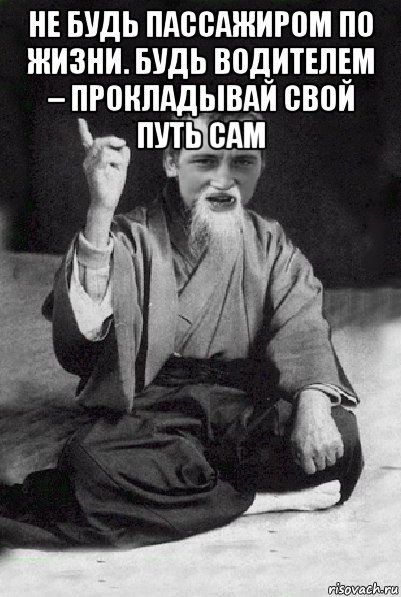 НЕ БУДЬ ПАССАЖИРОМ ПО ЖИЗНИ. БУДЬ ВОДИТЕЛЕМ – ПРОКЛАДЫВАЙ СВОЙ ПУТЬ САМ

risovach.ru